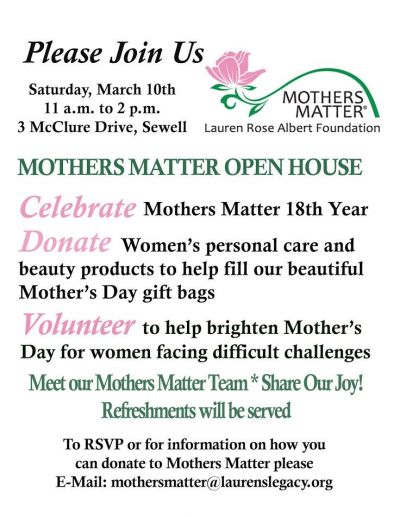 Please Join Us

Saturday, March 10th
11 a.m. to 2 p.m.
3 McClure Drive, Sewell

MOTHERS MATTER®
Lauren Rose Albert Foundation

MOTHERS MATTER OPEN HOUSE

Celebrate Mothers Matter 18th Year

Donate Women's personal care and beauty products to help fill our beautiful Mother's Day gift bags

Volunteer to help brighten Mother's Day for women facing difficult challenges

Meet our Mothers Matter Team * Share Our Joy!
Refreshments will be served

To RSVP or for information on how you can donate to Mothers Matter please E-Mail: mothersmatter@laurenslegacy.org